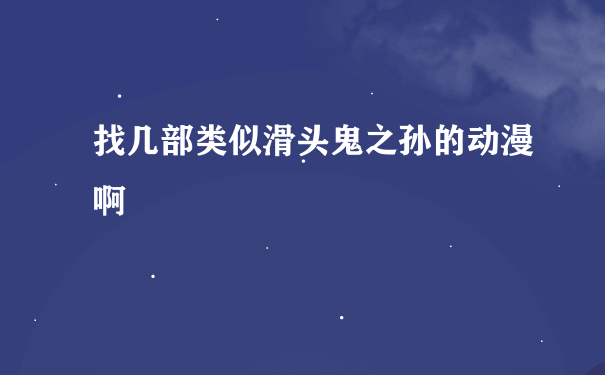 找几部类似滑头鬼之孙的动漫啊